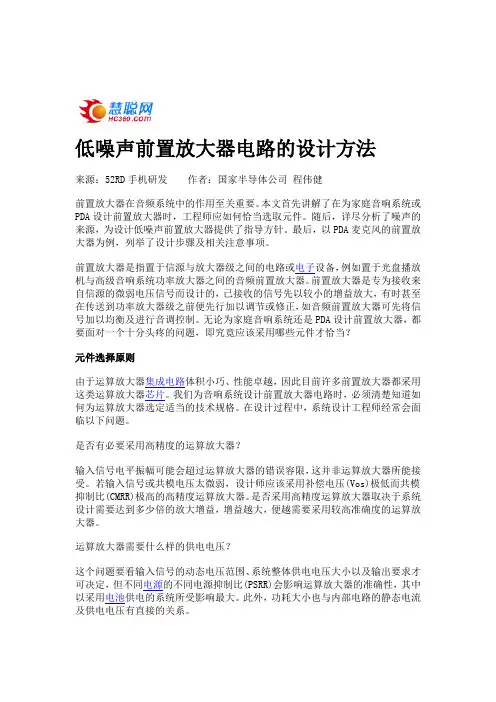 慧聪网
HC360.com

低噪声前置放大器电路的设计方法

来源：52RD手机研发　　作者：国家半导体公司 程伟健

前置放大器在音频系统中的作用至关重要。本文首先讲解了在为家庭音响系统或PDA设计前置放大器时，工程师应如何恰当选取元件。随后，详尽分析了噪声的来源，为设计低噪声前置放大器提供了指导方针。最后，以PDA麦克风的前置放大器为例，列举了设计步骤及相关注意事项。

前置放大器是指置于信源与放大器级之间的电路或电子设备，例如置于光盘播放机与高级音响系统功率放大器之间的音频前置放大器。前置放大器是专为接收来自信源的微弱电压信号而设计的，已接收的信号先以较小的增益放大，有时甚至在传送到功率放大器级之前便先行加以调节或修正，如音频前置放大器可先将信号加以均衡及进行音调控制。无论为家庭音响系统还是PDA设计前置放大器，都要面对一个十分头疼的问题，即究竟应该采用哪些元件才恰当？

元件选择原则

由于运算放大器集成电路体积小巧、性能卓越，因此目前许多前置放大器都采用这类运算放大器芯片。我们为音响系统设计前置放大器电路时，必须清楚知道如何为运算放大器选定适当的技术规格。在设计过程中，系统设计工程师经常会面临以下问题。

是否有必要采用高精度的运算放大器？

输入信号电平振幅可能会超过运算放大器的错误容限，这并非运算放大器所能接受。若输入信号或共模电压太微弱，设计师应该采用补偿电压(Vos)极低而共模抑制比(CMRR)极高的高精度运算放大器。是否采用高精度运算放大器取决于系统设计需要达到多少倍的放大增益，增益越大，便越需要采用较高准确度的运算放大器。

运算放大器需要什么样的供电电压？

这个问题要看输入信号的动态电压范围、系统整体供电电压大小以及输出要求才可决定，但不同电源的不同电源抑制比(PSRR)会影响运算放大器的准确性，其中以采用电池供电的系统所受影响最大。此外，功耗大小也与内部电路的静态电流及供电电压有直接的关系。